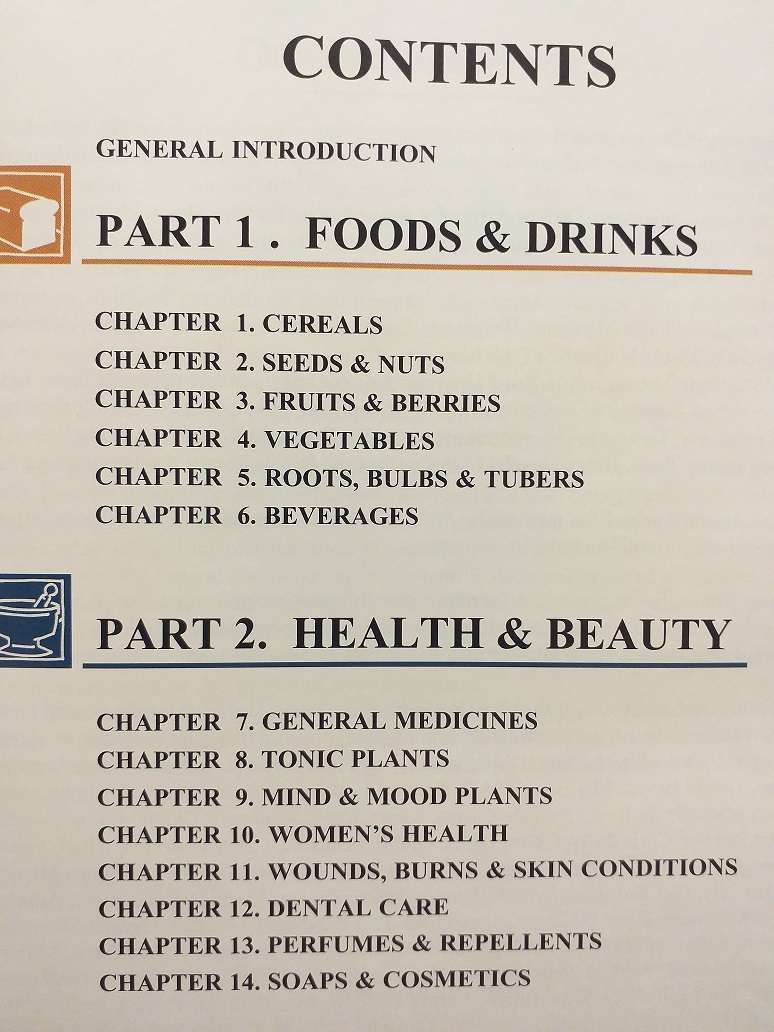 CONTENTS

GENERAL INTRODUCTION

PART 1 . FOODS & DRINKS

CHAPTER 1. CEREALS
CHAPTER 2. SEEDS & NUTS
CHAPTER 3. FRUITS & BERRIES
CHAPTER 4. VEGETABLES
CHAPTER 5. ROOTS, BULBS & TUBERS
CHAPTER 6. BEVERAGES

PART 2. HEALTH & BEAUTY

CHAPTER 7. GENERAL MEDICINES
CHAPTER 8. TONIC PLANTS
CHAPTER 9. MIND & MOOD PLANTS
CHAPTER 10. WOMEN'S HEALTH
CHAPTER 11. WOUNDS, BURNS & SKIN CONDITIONS
CHAPTER 12. DENTAL CARE
CHAPTER 13. PERFUMES & REPELLENTS
CHAPTER 14. SOAPS & COSMETICS